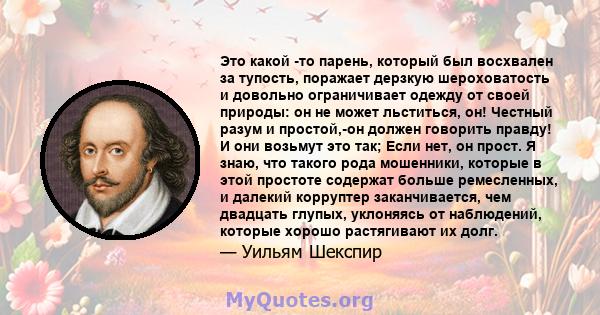 Это какой -то парень, который был восхвален за тупость, поражает дерзкую шероховатость и довольно ограничивает одежду от своей природы: он не может льститься, он! Честный разум и простой,-он должен говорить правду! И они возьмут это так; Если нет, он прост. Я знаю, что такого рода мошенники, которые в этой простоте содержат больше ремесленных, и далекий корруптер заканчивается, чем двадцать глупых, уклоняясь от наблюдений, которые хорошо растягивают их долг.
— Уильям Шекспир

MyQuotes.org